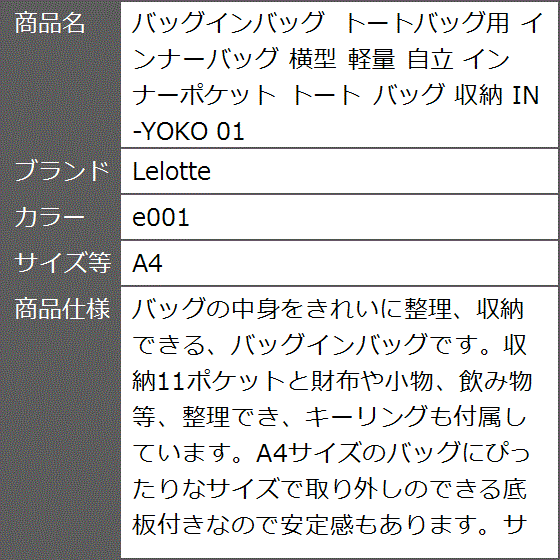 | 商品名 | バッグインバッグ トートバッグ用 インナーバッグ 横型 軽量 自立 インナーポケット トート バッグ 収納 IN-YOKO 01 |
|---|---|
| ブランド | Lelotte |
| カラー | e001 |
| サイズ等 | A4 |
| 商品仕様 | バッグの中身をきれいに整理、収納できる、バッグインバッグです。収納11ポケットと財布や小物、飲み物等、整理でき、キーリングも付属しています。A4サイズのバッグにぴったりなサイズで取り外しのできる底板付きなので安定感もあります。サ |